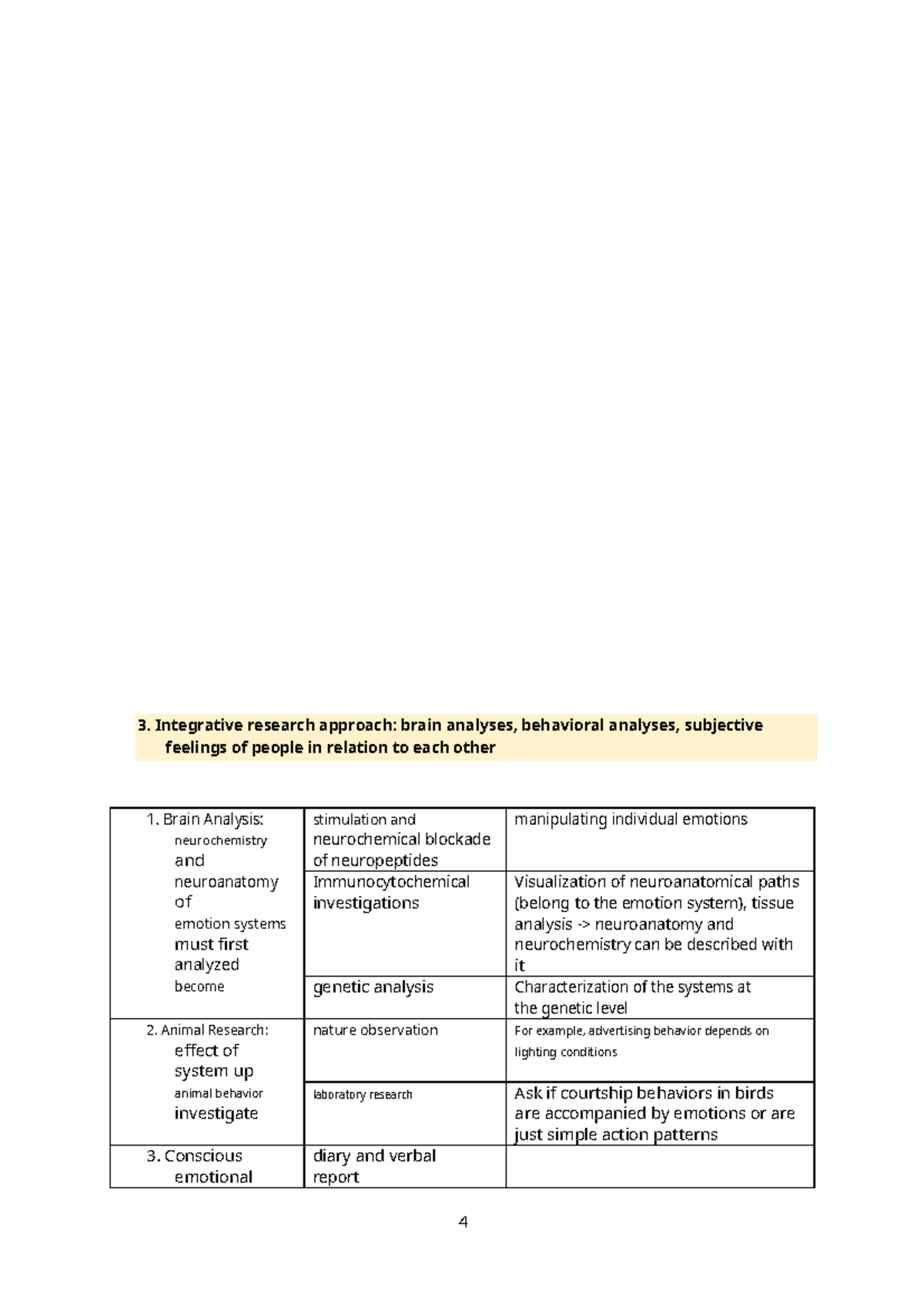 3. Integrative research approach: brain analyses, behavioral analyses, subjective feelings of people in relation to each other

| 1. Brain Analysis: neurochemistry and neuroanatomy of emotion systems must first analyzed become | stimulation and neurochemical blockade of neuropeptides | manipulating individual emotions |
|---|---|---|
| | Immunocytochemical investigations | Visualization of neuroanatomical paths (belong to the emotion system), tissue analysis -> neuroanatomy and neurochemistry can be described with it |
| | genetic analysis | Characterization of the systems at the genetic level |
| 2. Animal Research: effect of system up animal behavior investigate | nature observation | For example, advertising behavior depends on lighting conditions |
| | laboratory research | Ask if courtship behaviors in birds are accompanied by emotions or are just simple action patterns |
| 3. Conscious emotional | diary and verbal report | |

4